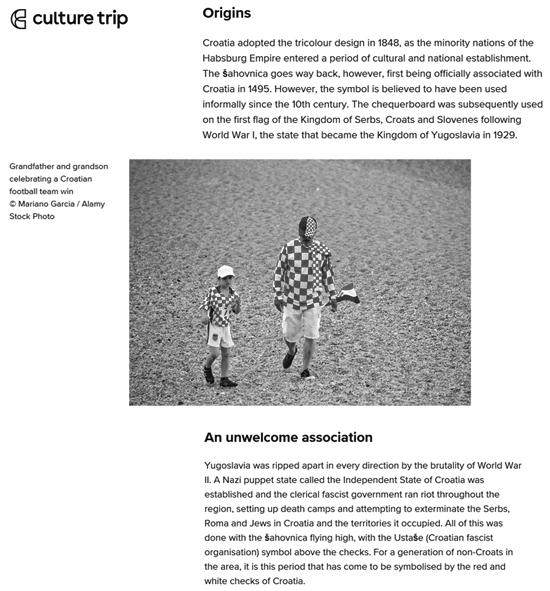 culture trip

Origins

Croatia adopted the tricolour design in 1848, as the minority nations of the Habsburg Empire entered a period of cultural and national establishment. The šahovnica goes way back, however, first being officially associated with Croatia in 1495. However, the symbol is believed to have been used informally since the 10th century. The chequerboard was subsequently used on the first flag of the Kingdom of Serbs, Croats and Slovenes following World War I, the state that became the Kingdom of Yugoslavia in 1929.

Grandfather and grandson celebrating a Croatian football team win
© Mariano Garcia / Alamy Stock Photo

An unwelcome association

Yugoslavia was ripped apart in every direction by the brutality of World War II. A Nazi puppet state called the Independent State of Croatia was established and the clerical fascist government ran riot throughout the region, setting up death camps and attempting to exterminate the Serbs, Roma and Jews in Croatia and the territories it occupied. All of this was done with the šahovnica flying high, with the Ustaše (Croatian fascist organisation) symbol above the checks. For a generation of non-Croats in the area, it is this period that has come to be symbolised by the red and white checks of Croatia.